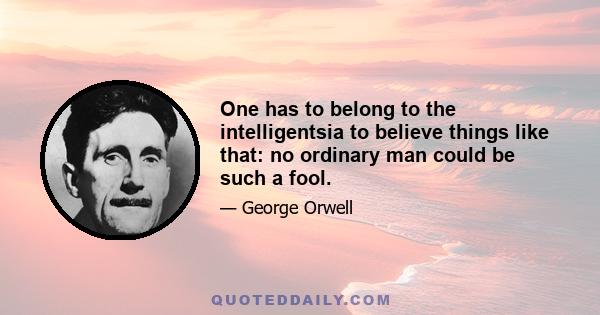 One has to belong to the intelligentsia to believe things like that: no ordinary man could be such a fool.

— George Orwell

QUOTEDDAILY.COM